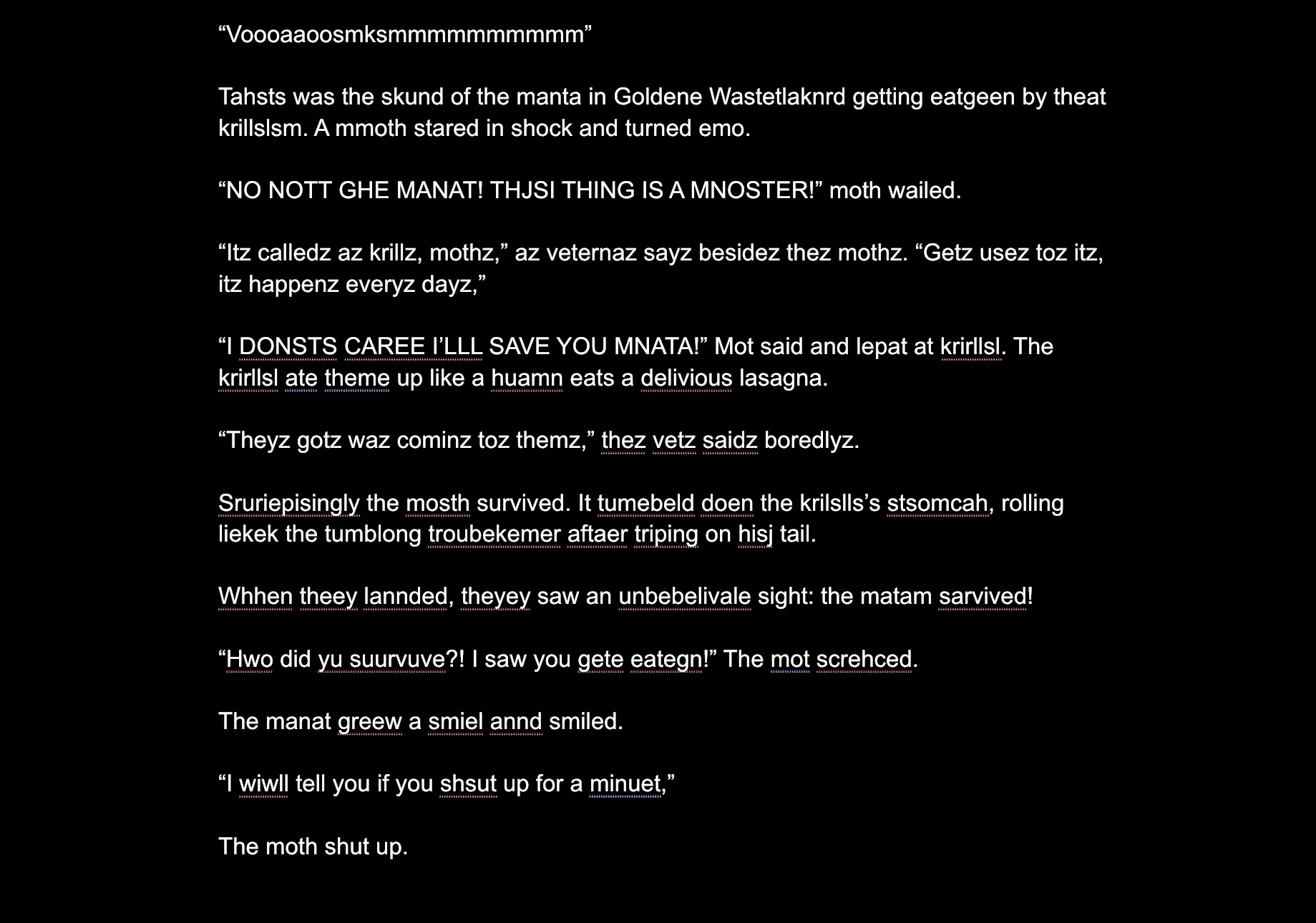 “Voooaaoosmksmmmmmmmmmm”

Tahsts was the skund of the manta in Goldene Wastetlaknrd getting eatgeen by theat krillslsm. A mmoth stared in shock and turned emo.

“NO NOTT GHE MANAT! THJSI THING IS A MNOSTER!” moth wailed.

“Itz calledz az krillz, mothz,” az veternaz sayz besidez thez mothz. “Getz usez toz itz, itz happenz everyz dayz,”

“I DONSTS CAREE I’LLL SAVE YOU MNATA!” Mot said and lepat at krirllsl. The krirllsl ate theme up like a huamn eats a delivious lasagna.

“Theyz gotz waz cominz toz themz,” thez vetz saidz boredlyz.

Sruriepisingly the mosth survived. It tumebeld doen the krilslls’s stsomcah, rolling liekek the tumblong troubekemer aftaer triping on hisj tail.

Whhen theey lannded, theyey saw an unbebelivale sight: the matam sarvived!

“Hwo did yu suurvuve?! I saw you gete eategn!” The mot screhced.

The manat greew a smiel annd smiled.

“I wiwll tell you if you shsut up for a minuet,”

The moth shut up.